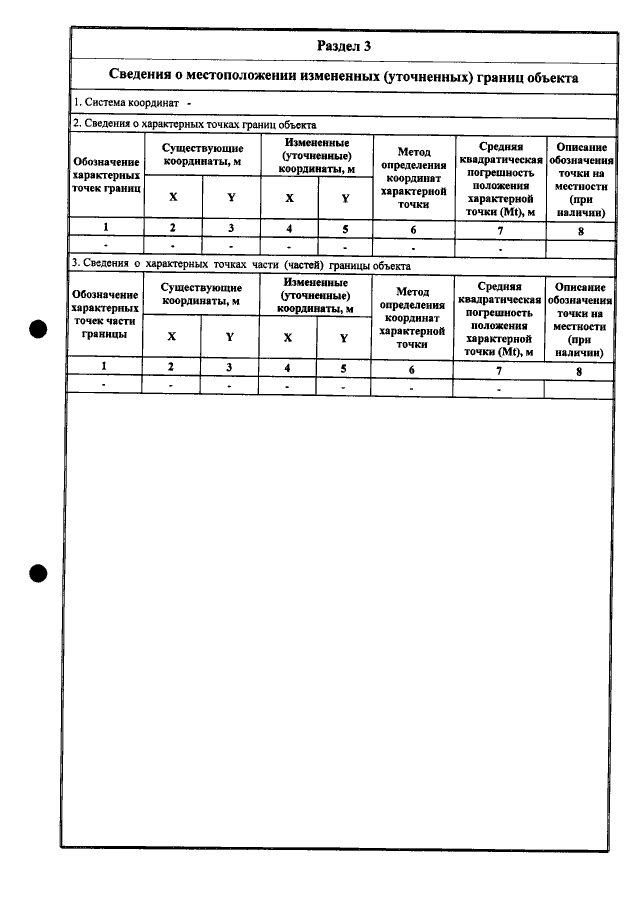 Раздел 3

Сведения о местоположении измененных (уточненных) границ объекта

1. Система координат -

2. Сведения о характерных точках границ объекта

| Обозначение характерных точек границ | Существующие координаты, м | | Измененные (уточненные) координаты, м | | Метод определения координат характерной точки | Средняя квадратическая погрешность положения характерной точки (Mt), м | Описание обозначения точки на местности (при наличии) |
|---|---|---|---|---|---|---|---|
| | X | Y | X | Y | | | |
| 1 | 2 | 3 | 4 | 5 | 6 | 7 | 8 |
| - | - | - | - | - | - | - | |

3. Сведения о характерных точках части (частей) границы объекта

| Обозначение характерных точек части границы | Существующие координаты, м | | Измененные (уточненные) координаты, м | | Метод определения координат характерной точки | Средняя квадратическая погрешность положения характерной точки (Mt), м | Описание обозначения точки на местности (при наличии) |
|---|---|---|---|---|---|---|---|
| | X | Y | X | Y | | | |
| 1 | 2 | 3 | 4 | 5 | 6 | 7 | 8 |
| - | - | - | - | - | - | - | |